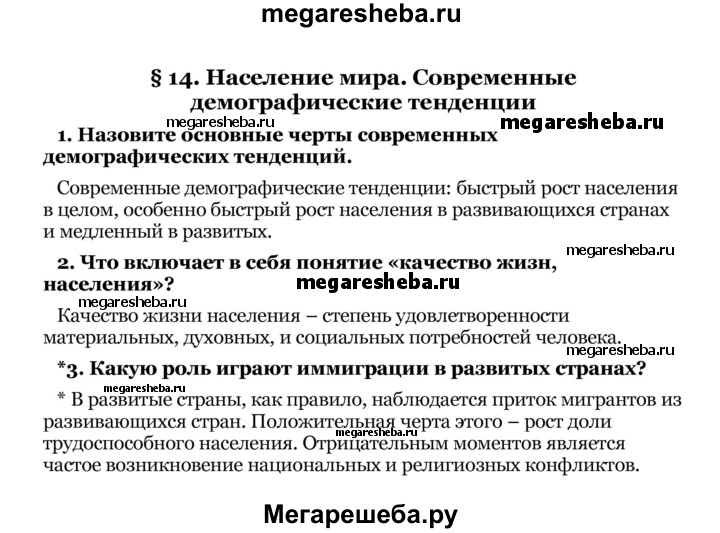 megaresheba.ru

§ 14. Население мира. Современные демографические тенденции

megaresheba.ru

megaresheba.ru

1. Назовите основные черты современных демографических тенденций.

Современные демографические тенденции: быстрый рост населения в целом, особенно быстрый рост населения в развивающихся странах и медленный в развитых.

megaresheba.ru

2. Что включает в себя понятие «качество жизн, населения»?

megaresheba.ru

megaresheba.ru

Качество жизни населения – степень удовлетворенности материальных, духовных, и социальных потребностей человека.

megaresheba.ru

*3. Какую роль играют иммиграции в развитых странах?

megaresheba.ru

* В развитые страны, как правило, наблюдается приток мигрантов из развивающихся стран. Положительная черта этого – рост доли трудоспособного населения. Отрицательным моментов является частое возникновение национальных и религиозных конфликтов.

megaresheba.ru

Мегарешеба.ру